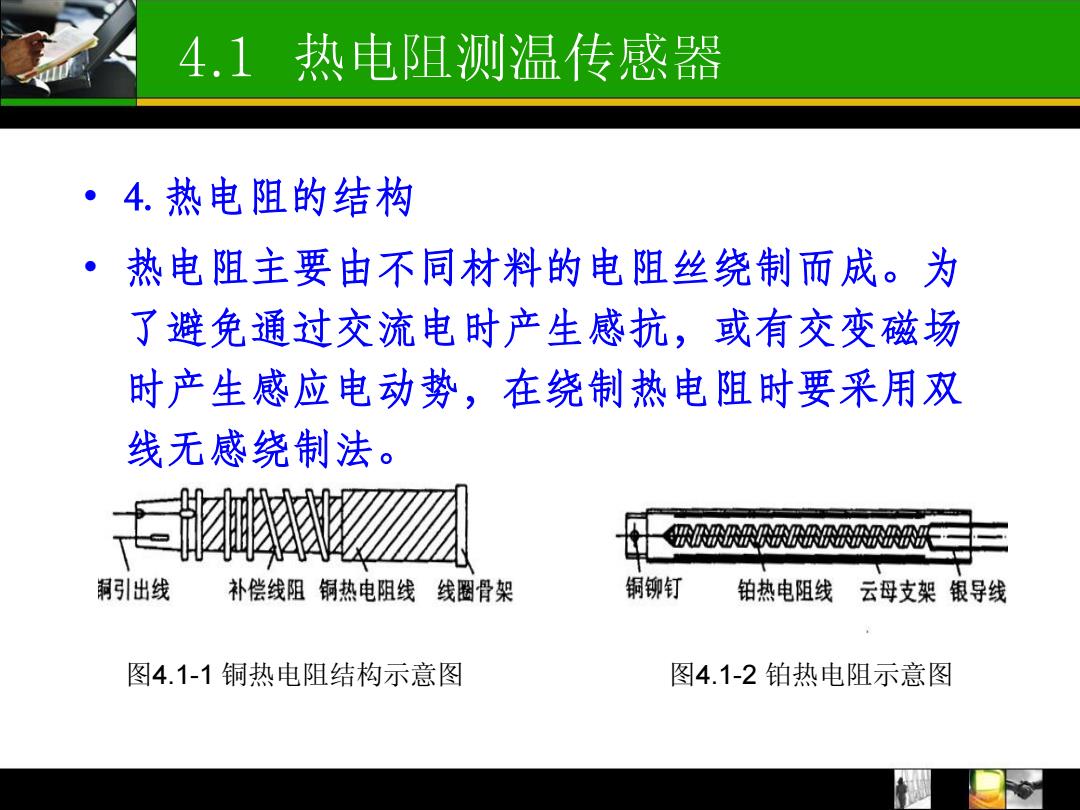 4.1 热电阻测温传感器

• 4. 热电阻的结构

• 热电阻主要由不同材料的电阻丝绕制而成。为了避免通过交流电时产生感抗，或有交变磁场时产生感应电动势，在绕制热电阻时要采用双线无感绕制法。

铜引出线 补偿线阻 铜热电阻线 线圈骨架

铜铆钉 铂热电阻线 云母支架 银导线

图4.1-1 铜热电阻结构示意图

图4.1-2 铂热电阻示意图